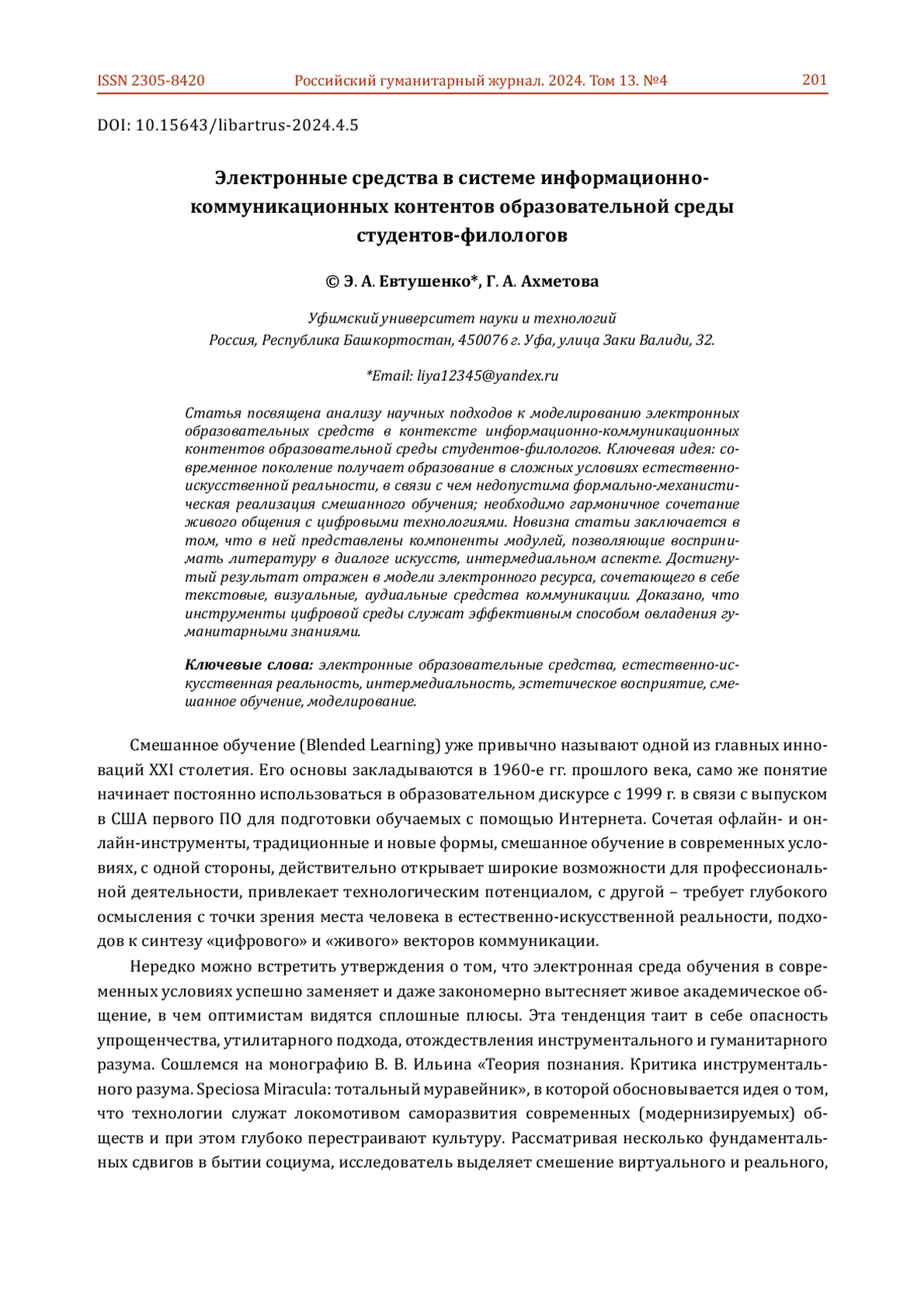 ISSN 2305-8420 Российский гуманитарный журнал. 2024. Том 13. №4 201

DOI: 10.15643/libartrus-2024.4.5

Электронные средства в системе информационно-коммуникационных контентов образовательной среды студентов-филологов

© Э. А. Евтушенко*, Г. А. Ахметова

Уфимский университет науки и технологий
Россия, Республика Башкортостан, 450076 г. Уфа, улица Заки Валиди, 32.

*Email: liya12345@yandex.ru

Статья посвящена анализу научных подходов к моделированию электронных образовательных средств в контексте информационно-коммуникационных контентов образовательной среды студентов-филологов. Ключевая идея: современное поколение получает образование в сложных условиях естественно-искусственной реальности, в связи с чем недопустима формально-механистическая реализация смешанного обучения; необходимо гармоничное сочетание живого общения с цифровыми технологиями. Новизна статьи заключается в том, что в ней представлены компоненты модулей, позволяющие воспринимать литературу в диалоге искусств, интермедиальном аспекте. Достигнутый результат отражен в модели электронного ресурса, сочетающего в себе текстовые, визуальные, аудиальные средства коммуникации. Доказано, что инструменты цифровой среды служат эффективным способом овладения гуманитарными знаниями.

Ключевые слова: электронные образовательные средства, естественно-искусственная реальность, интермедиальность, эстетическое восприятие, смешанное обучение, моделирование.

Смешанное обучение (Blended Learning) уже привычно называют одной из главных инноваций XXI столетия. Его основы закладываются в 1960-е гг. прошлого века, само же понятие начинает постоянно использоваться в образовательном дискурсе с 1999 г. в связи с выпуском в США первого ПО для подготовки обучаемых с помощью Интернета. Сочетая офлайн- и онлайн-инструменты, традиционные и новые формы, смешанное обучение в современных условиях, с одной стороны, действительно открывает широкие возможности для профессиональной деятельности, привлекает технологическим потенциалом, с другой – требует глубокого осмысления с точки зрения места человека в естественно-искусственной реальности, подходов к синтезу «цифрового» и «живого» векторов коммуникации.

Нередко можно встретить утверждения о том, что электронная среда обучения в современных условиях успешно заменяет и даже закономерно вытесняет живое академическое общение, в чем оптимистам видятся сплошные плюсы. Эта тенденция таит в себе опасность упрощенчества, утилитарного подхода, отождествления инструментального и гуманитарного разума. Сошлемся на монографию В. В. Ильина «Теория познания. Критика инструментального разума. Speciosa Miracula: тотальный муравейник», в которой обосновывается идея о том, что технологии служат локомотивом саморазвития современных (модернизируемых) обществ и при этом глубоко перестраивают культуру. Рассматривая несколько фундаментальных сдвигов в бытии социума, исследователь выделяет смешение виртуального и реального,